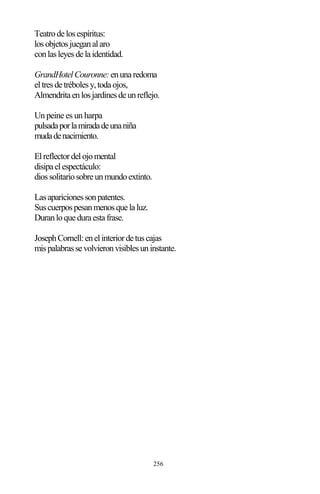 Teatro de los espíritus:
los objetos juegan al aro
con las leyes de la identidad.

GrandHotel Couronne: en una redoma
el tres de tréboles y, toda ojos,
Almendrita en los jardines de un reflejo.

Un peine es un harpa
pulsada por la mirada de una niña
muda de nacimiento.

El reflector del ojo mental
disipa el espectáculo:
dios solitario sobre un mundo extinto.

Las apariciones son patentes.
Sus cuerpos pesan menos que la luz.
Duran lo que dura esta frase.

Joseph Cornell: en el interior de tus cajas
mis palabras se volvieron visibles un instante.

256